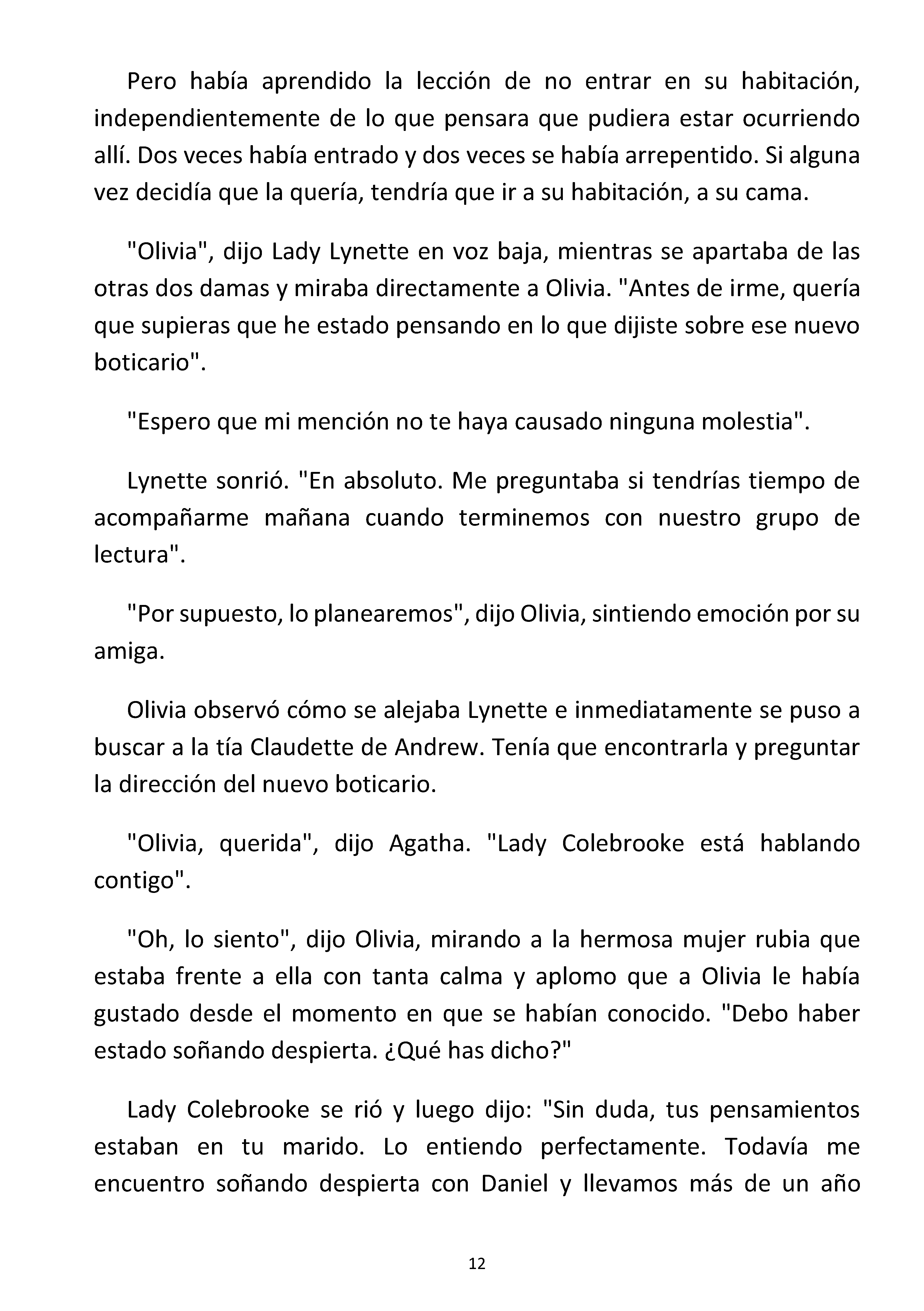 Pero había aprendido la lección de no entrar en su habitación, independientemente de lo que pensara que pudiera estar ocurriendo allí. Dos veces había entrado y dos veces se había arrepentido. Si alguna vez decidía que la quería, tendría que ir a su habitación, a su cama.

"Olivia", dijo Lady Lynette en voz baja, mientras se apartaba de las otras dos damas y miraba directamente a Olivia. "Antes de irme, quería que supieras que he estado pensando en lo que dijiste sobre ese nuevo boticario".

"Espero que mi mención no te haya causado ninguna molestia".

Lynette sonrió. "En absoluto. Me preguntaba si tendrías tiempo de acompañarme mañana cuando terminemos con nuestro grupo de lectura".

"Por supuesto, lo planearemos", dijo Olivia, sintiendo emoción por su amiga.

Olivia observó cómo se alejaba Lynette e inmediatamente se puso a buscar a la tía Claudette de Andrew. Tenía que encontrarla y preguntar la dirección del nuevo boticario.

"Olivia, querida", dijo Agatha. "Lady Colebrooke está hablando contigo".

"Oh, lo siento", dijo Olivia, mirando a la hermosa mujer rubia que estaba frente a ella con tanta calma y aplomo que a Olivia le había gustado desde el momento en que se habían conocido. "Debo haber estado soñando despierta. ¿Qué has dicho?"

Lady Colebrooke se rió y luego dijo: "Sin duda, tus pensamientos estaban en tu marido. Lo entiendo perfectamente. Todavía me encuentro soñando despierta con Daniel y llevamos más de un año

12